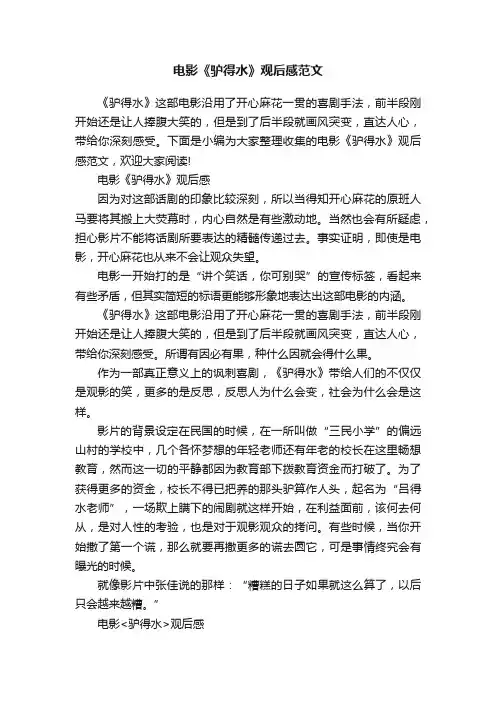 电影《驴得水》观后感范文

《驴得水》这部电影沿用了开心麻花一贯的喜剧手法，前半段刚开始还是让人捧腹大笑的，但是到了后半段就画风突变，直达人心，带给你深刻感受。下面是小编为大家整理收集的电影《驴得水》观后感范文，欢迎大家阅读!

电影《驴得水》观后感

因为对这部话剧的印象比较深刻，所以当得知开心麻花的原班人马要将其搬上大荧幕时，内心自然是有些激动地。当然也会有所疑虑，担心影片不能将话剧所要表达的精髓传递过去。事实证明，即使是电影，开心麻花也从来不会让观众失望。

电影一开始打的是“讲个笑话，你可别哭”的宣传标签，看起来有些矛盾，但其实简短的标语更能够形象地表达出这部电影的内涵。

《驴得水》这部电影沿用了开心麻花一贯的喜剧手法，前半段刚开始还是让人捧腹大笑的，但是到了后半段就画风突变，直达人心，带给你深刻感受。所谓有因必有果，种什么因就会得什么果。

作为一部真正意义上的讽刺喜剧，《驴得水》带给人们的不仅仅是观影的笑，更多的是反思，反思人为什么会变，社会为什么会是这样。

影片的背景设定在民国的时候，在一所叫做“三民小学”的偏远山村的学校中，几个各怀梦想的年轻老师还有年老的校长在这里畅想教育，然而这一切的平静都因为教育部下拨教育资金而打破了。为了获得更多的资金，校长不得已把养的那头驴算作人头，起名为“吕得水老师”，一场欺上瞒下的闹剧就这样开始，在利益面前，该何去何从，是对人性的考验，也是对于观影观众的拷问。有些时候，当你开始撒了第一个谎，那么就要再撒更多的谎去圆它，可是事情终究会有曝光的时候。

就像影片中张佳说的那样：“糟糕的日子如果就这么算了，以后只会越来越糟。”

电影<驴得水>观后感